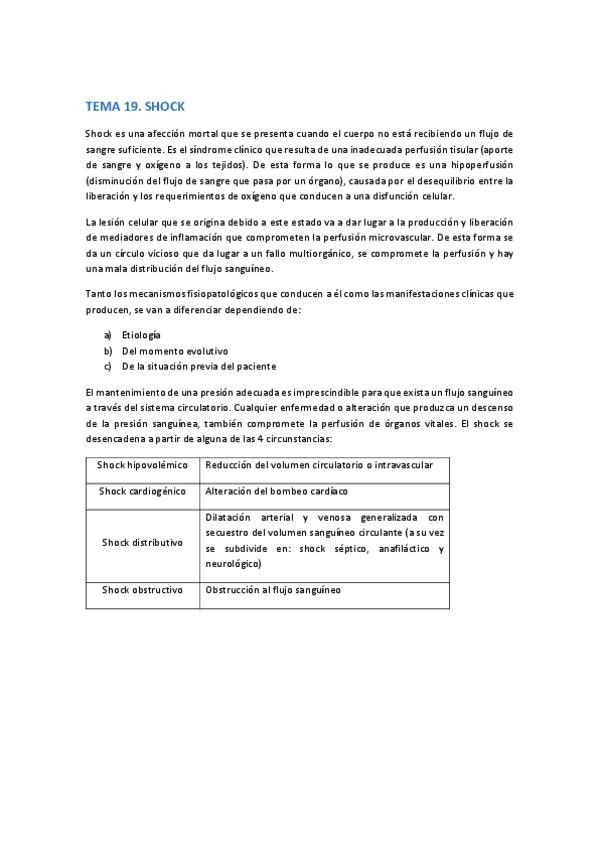 TEMA 19. SHOCK

Shock es una afección mortal que se presenta cuando el cuerpo no está recibiendo un flujo de sangre suficiente. Es el síndrome clínico que resulta de una inadecuada perfusión tisular (aporte de sangre y oxígeno a los tejidos). De esta forma lo que se produce es una hipoperfusión (disminución del flujo de sangre que pasa por un órgano), causada por el desequilibrio entre la liberación y los requerimientos de oxígeno que conducen a una disfunción celular.

La lesión celular que se origina debido a este estado va a dar lugar a la producción y liberación de mediadores de inflamación que comprometen la perfusión microvascular. De esta forma se da un círculo vicioso que da lugar a un fallo multiorgánico, se compromete la perfusión y hay una mala distribución del flujo sanguíneo.

Tanto los mecanismos fisiopatológicos que conducen a él como las manifestaciones clínicas que producen, se van a diferenciar dependiendo de:

a) Etiología
b) Del momento evolutivo
c) De la situación previa del paciente

El mantenimiento de una presión adecuada es imprescindible para que exista un flujo sanguíneo a través del sistema circulatorio. Cualquier enfermedad o alteración que produzca un descenso de la presión sanguínea, también compromete la perfusión de órganos vitales. El shock se desencadena a partir de alguna de las 4 circunstancias:

| Shock hipovolémico | Reducción del volumen circulatorio o intravascular |
|---|---|
| Shock cardiogénico | Alteración del bombeo cardíaco |
| Shock distributivo | Dilatación arterial y venosa generalizada con secuestro del volumen sanguíneo circulante (a su vez se subdivide en: shock séptico, anafiláctico y neurológico) |
| Shock obstructivo | Obstrucción al flujo sanguíneo |